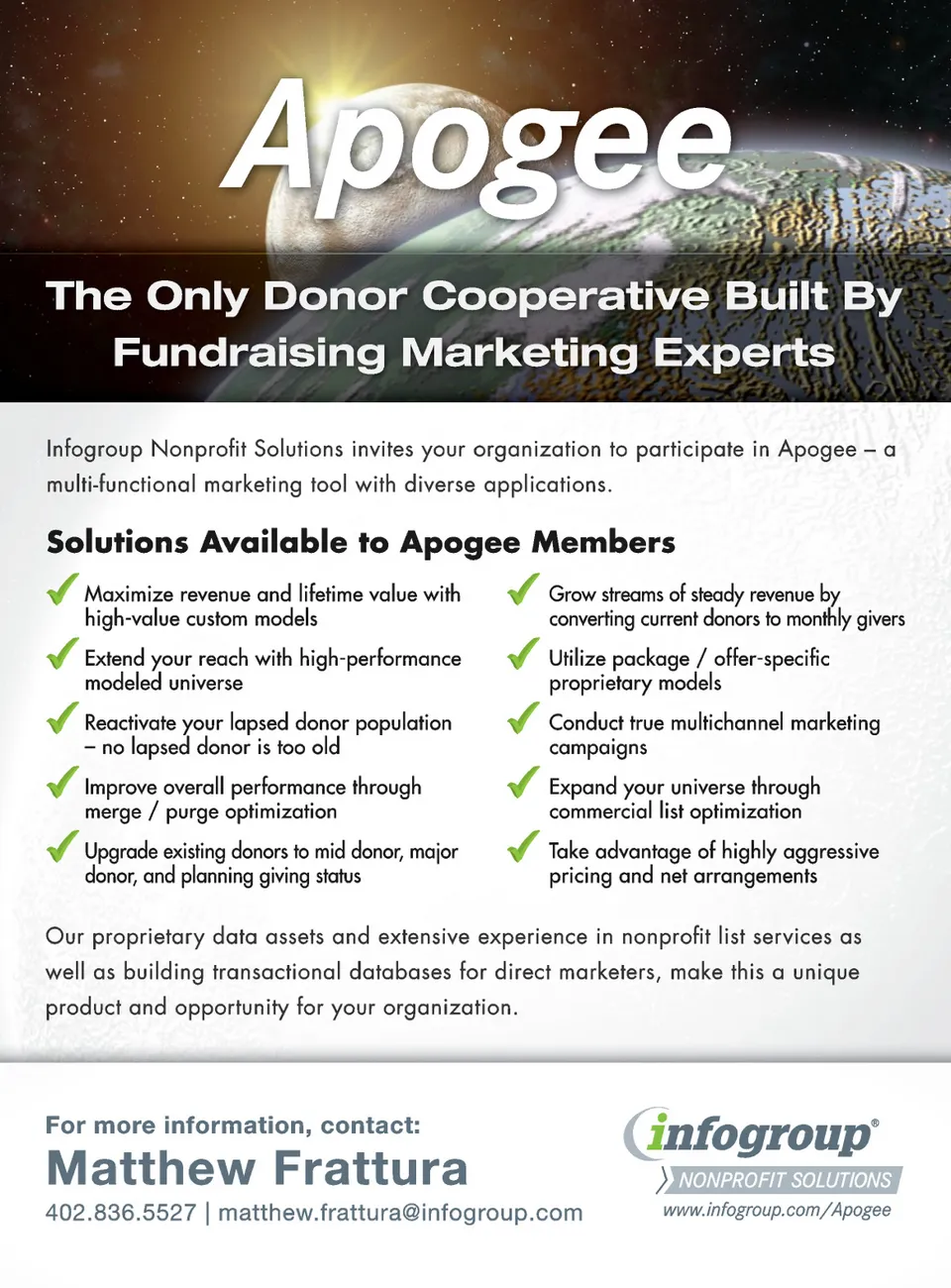 Apogee

The Only Donor Cooperative Built By Fundraising Marketing Experts

Infogroup Nonprofit Solutions invites your organization to participate in Apogee – a multi-functional marketing tool with diverse applications.

Solutions Available to Apogee Members

✓ Maximize revenue and lifetime value with high-value custom models

✓ Extend your reach with high-performance modeled universe

✓ Reactivate your lapsed donor population – no lapsed donor is too old

✓ Improve overall performance through merge / purge optimization

✓ Upgrade existing donors to mid donor, major donor, and planning giving status

✓ Grow streams of steady revenue by converting current donors to monthly givers

✓ Utilize package / offer-specific proprietary models

✓ Conduct true multichannel marketing campaigns

✓ Expand your universe through commercial list optimization

✓ Take advantage of highly aggressive pricing and net arrangements

Our proprietary data assets and extensive experience in nonprofit list services as well as building transactional databases for direct marketers, make this a unique product and opportunity for your organization.

For more information, contact:
Matthew Frattura
402.836.5527 | matthew.frattura@infogroup.com

infogroup®
NONPROFIT SOLUTIONS
www.infogroup.com/Apogee